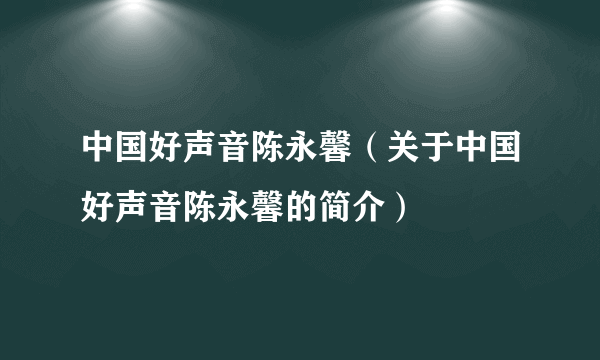 中国好声音陈永馨（关于中国好声音陈永馨的简介）